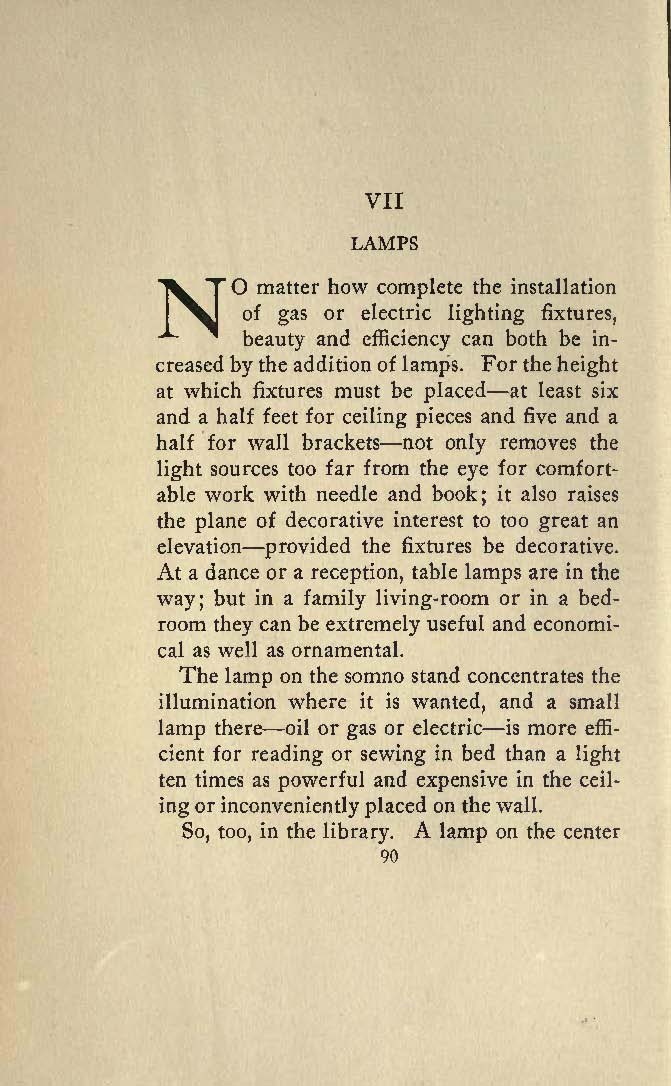 VII

LAMPS

NO matter how complete the installation of gas or electric lighting fixtures, beauty and efficiency can both be increased by the addition of lamps. For the height at which fixtures must be placed—at least six and a half feet for ceiling pieces and five and a half for wall brackets—not only removes the light sources too far from the eye for comfortable work with needle and book; it also raises the plane of decorative interest to too great an elevation—provided the fixtures be decorative. At a dance or a reception, table lamps are in the way; but in a family living-room or in a bedroom they can be extremely useful and economical as well as ornamental.

The lamp on the somno stand concentrates the illumination where it is wanted, and a small lamp there—oil or gas or electric—is more efficient for reading or sewing in bed than a light ten times as powerful and expensive in the ceiling or inconveniently placed on the wall.

So, too, in the library. A lamp on the center

90